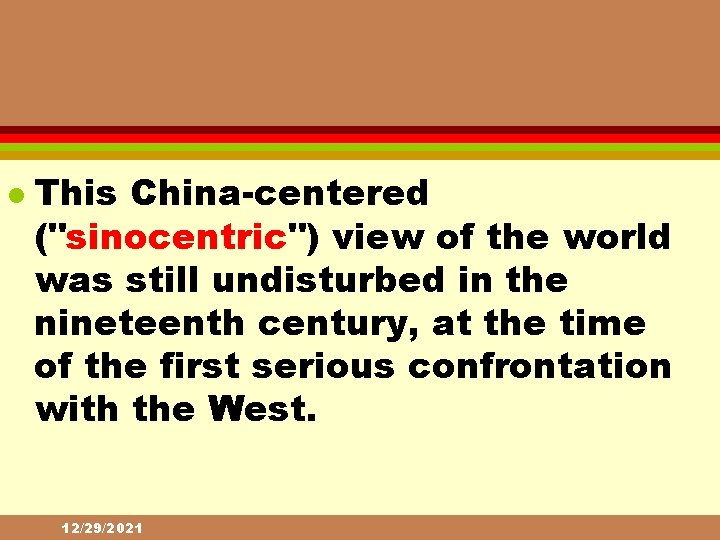 This China-centered ("sinocentric") view of the world was still undisturbed in the nineteenth century, at the time of the first serious confrontation with the West.

12/29/2021